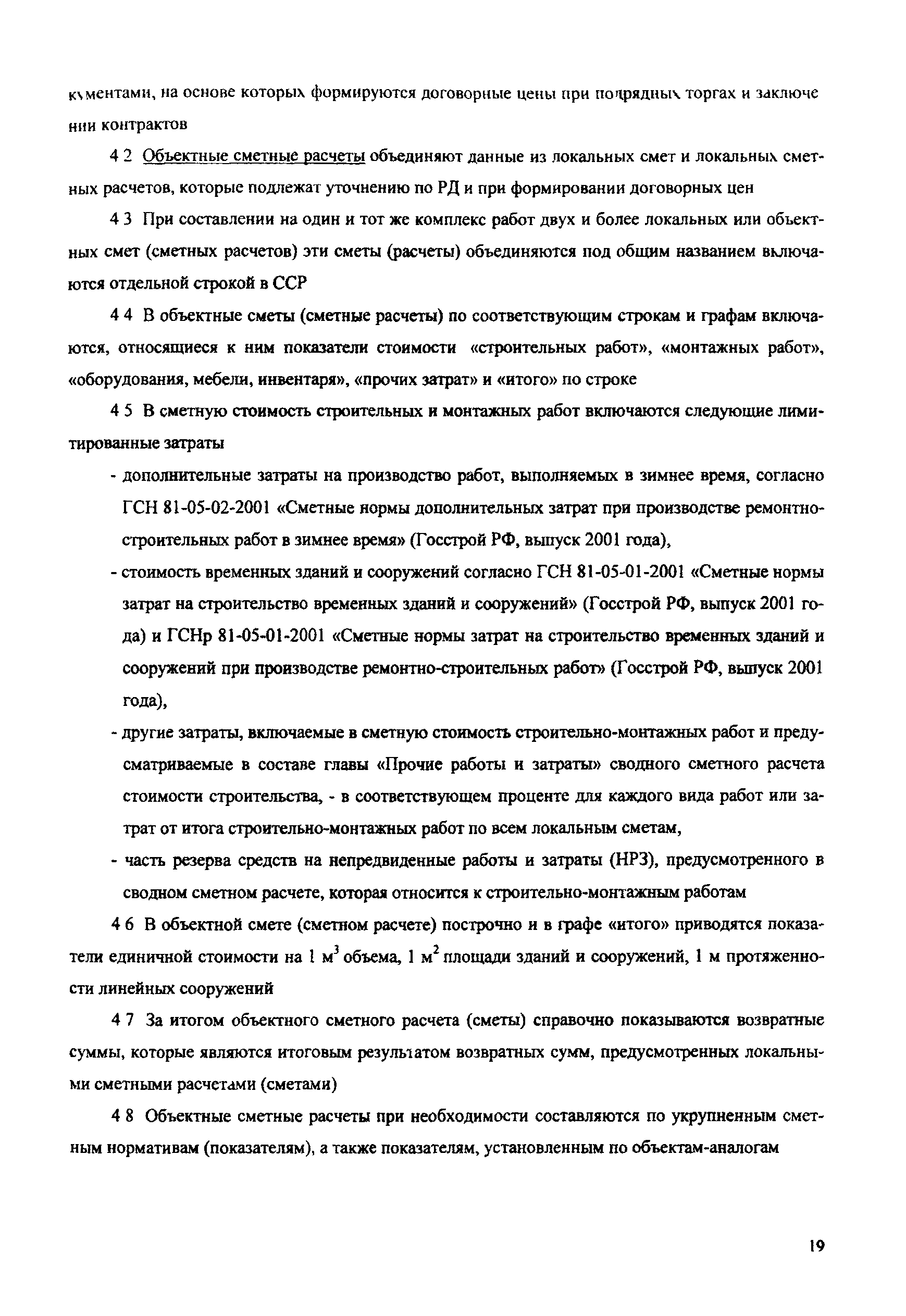 кументами, на основе которых формируются договорные цены при подрядных торгах и заключении контрактов

4 2 Объектные сметные расчеты объединяют данные из локальных смет и локальных сметных расчетов, которые подлежат уточнению по РД и при формировании договорных цен

4 3 При составлении на один и тот же комплекс работ двух и более локальных или объектных смет (сметных расчетов) эти сметы (расчеты) объединяются под общим названием включаются отдельной строкой в ССР

4 4 В объектные сметы (сметные расчеты) по соответствующим строкам и графам включаются, относящиеся к ним показатели стоимости «строительных работ», «монтажных работ», «оборудования, мебели, инвентаря», «прочих затрат» и «итого» по строке

4 5 В сметную стоимость строительных и монтажных работ включаются следующие лимитированные затраты

- дополнительные затраты на производство работ, выполняемых в зимнее время, согласно ГСН 81-05-02-2001 «Сметные нормы дополнительных затрат при производстве ремонтно-строительных работ в зимнее время» (Госстрой РФ, выпуск 2001 года),

- стоимость временных зданий и сооружений согласно ГСН 81-05-01-2001 «Сметные нормы затрат на строительство временных зданий и сооружений» (Госстрой РФ, выпуск 2001 года) и ГСНр 81-05-01-2001 «Сметные нормы затрат на строительство временных зданий и сооружений при производстве ремонтно-строительных работ» (Госстрой РФ, выпуск 2001 года),

- другие затраты, включаемые в сметную стоимость строительно-монтажных работ и предусматриваемые в составе главы «Прочие работы и затраты» сводного сметного расчета стоимости строительства, - в соответствующем проценте для каждого вида работ или затрат от итога строительно-монтажных работ по всем локальным сметам,

- часть резерва средств на непредвиденные работы и затраты (НРЗ), предусмотренного в сводном сметном расчете, которая относится к строительно-монтажным работам

4 6 В объектной смете (сметном расчете) построчно и в графе «итого» приводятся показатели единичной стоимости на 1 $м^3$ объема, 1 $м^2$ площади зданий и сооружений, 1 м протяженности линейных сооружений

4 7 За итогом объектного сметного расчета (сметы) справочно показываются возвратные суммы, которые являются итоговым результатом возвратных сумм, предусмотренных локальными сметными расчетами (сметами)

4 8 Объектные сметные расчеты при необходимости составляются по укрупненным сметным нормативам (показателям), а также показателям, установленным по объектам-аналогам

19